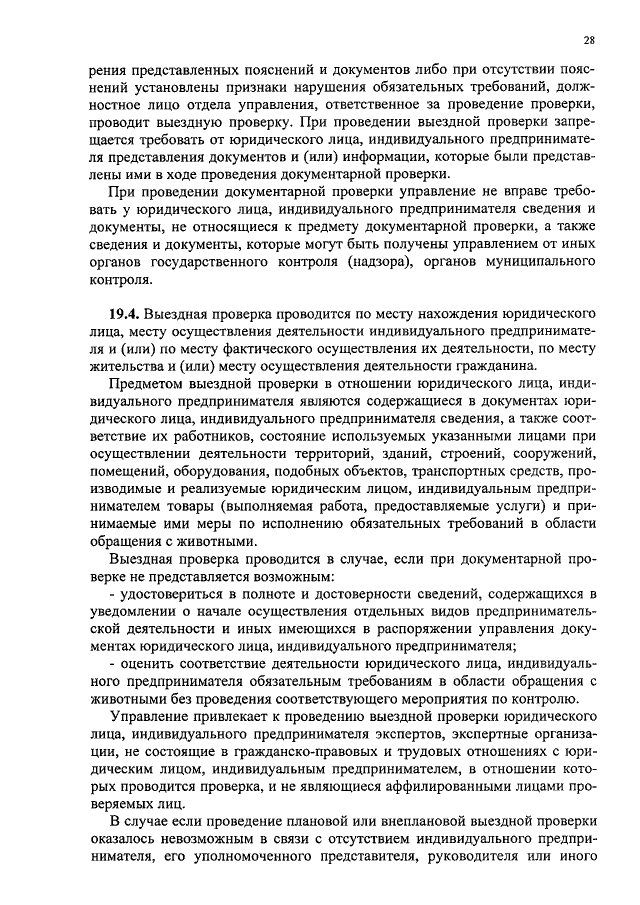 28

рения представленных пояснений и документов либо при отсутствии пояснений установлены признаки нарушения обязательных требований, должностное лицо отдела управления, ответственное за проведение проверки, проводит выездную проверку. При проведении выездной проверки запрещается требовать от юридического лица, индивидуального предпринимателя представления документов и (или) информации, которые были представлены ими в ходе проведения документарной проверки.

При проведении документарной проверки управление не вправе требовать у юридического лица, индивидуального предпринимателя сведения и документы, не относящиеся к предмету документарной проверки, а также сведения и документы, которые могут быть получены управлением от иных органов государственного контроля (надзора), органов муниципального контроля.

19.4. Выездная проверка проводится по месту нахождения юридического лица, месту осуществления деятельности индивидуального предпринимателя и (или) по месту фактического осуществления их деятельности, по месту жительства и (или) месту осуществления деятельности гражданина.

Предметом выездной проверки в отношении юридического лица, индивидуального предпринимателя являются содержащиеся в документах юридического лица, индивидуального предпринимателя сведения, а также соответствие их работников, состояние используемых указанными лицами при осуществлении деятельности территорий, зданий, строений, сооружений, помещений, оборудования, подобных объектов, транспортных средств, производимые и реализуемые юридическим лицом, индивидуальным предпринимателем товары (выполняемая работа, предоставляемые услуги) и принимаемые ими меры по исполнению обязательных требований в области обращения с животными.

Выездная проверка проводится в случае, если при документарной проверке не представляется возможным:

- удостовериться в полноте и достоверности сведений, содержащихся в уведомлении о начале осуществления отдельных видов предпринимательской деятельности и иных имеющихся в распоряжении управления документах юридического лица, индивидуального предпринимателя;

- оценить соответствие деятельности юридического лица, индивидуального предпринимателя обязательным требованиям в области обращения с животными без проведения соответствующего мероприятия по контролю.

Управление привлекает к проведению выездной проверки юридического лица, индивидуального предпринимателя экспертов, экспертные организации, не состоящие в гражданско-правовых и трудовых отношениях с юридическим лицом, индивидуальным предпринимателем, в отношении которых проводится проверка, и не являющиеся аффилированными лицами проверяемых лиц.

В случае если проведение плановой или внеплановой выездной проверки оказалось невозможным в связи с отсутствием индивидуального предпринимателя, его уполномоченного представителя, руководителя или иного